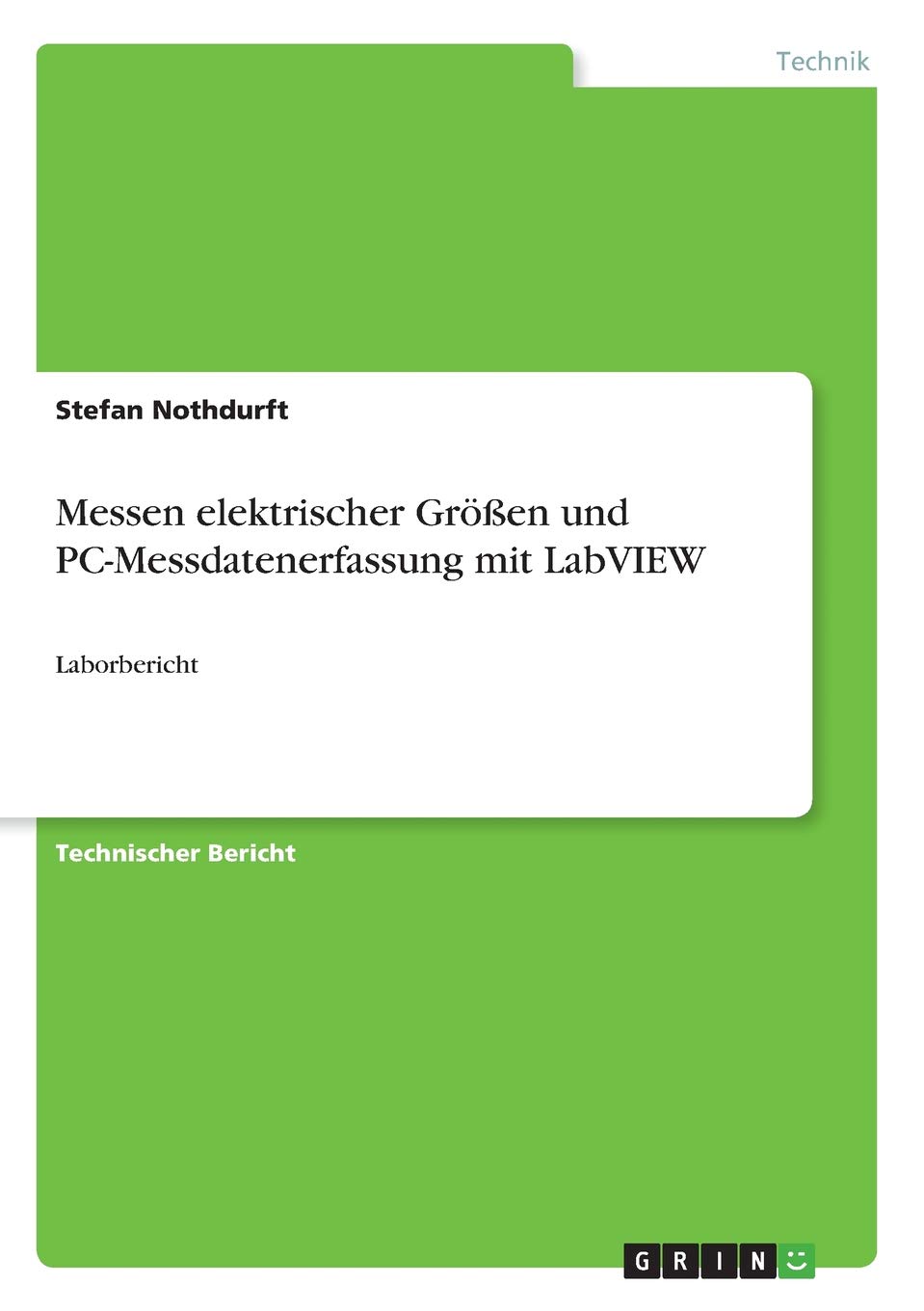 Technik

Stefan Nothdurft

Messen elektrischer Größen und PC-Messdatenerfassung mit LabVIEW

Laborbericht

Technischer Bericht

GRIN